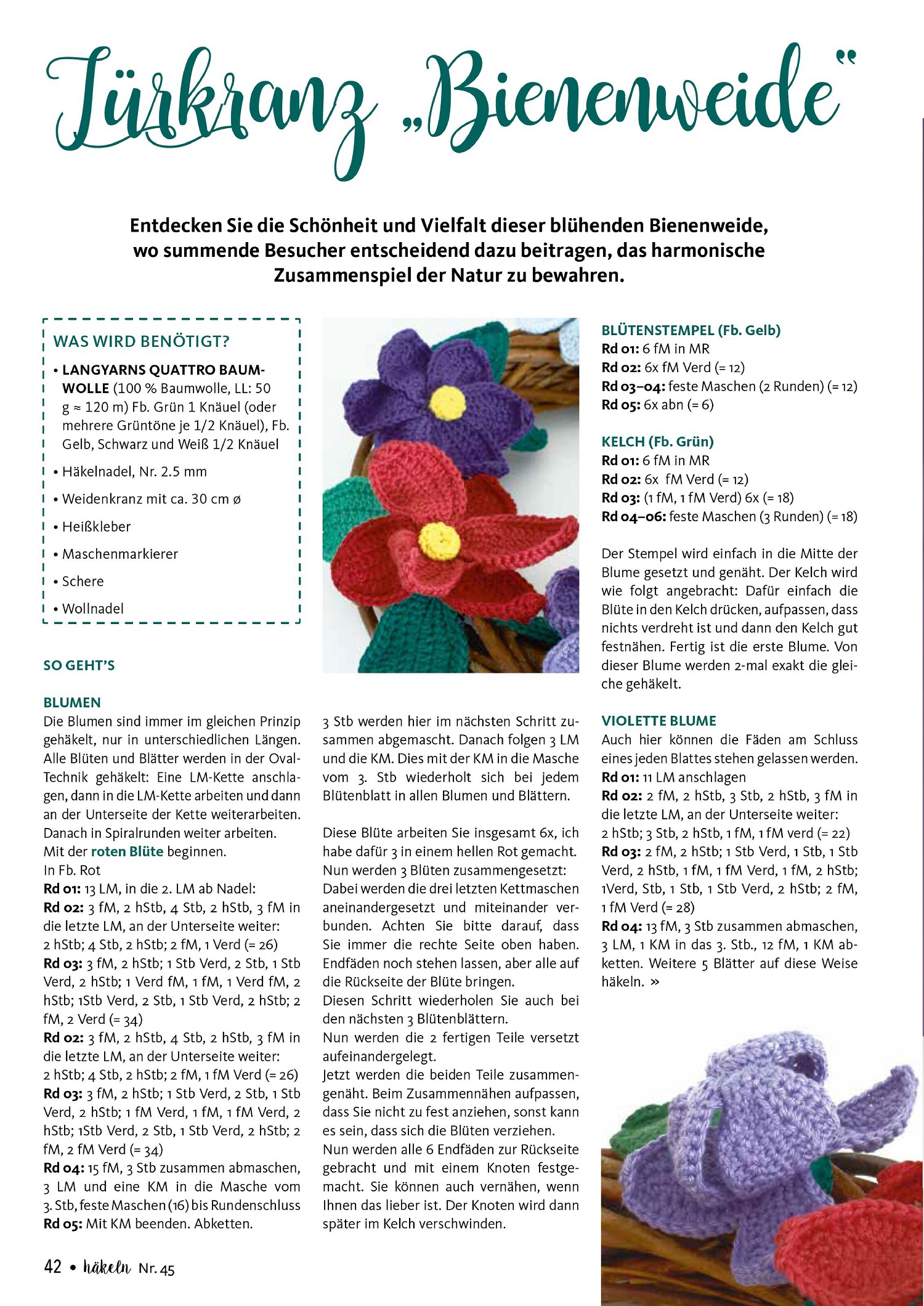 Türkranz „Bienenweide"

Entdecken Sie die Schönheit und Vielfalt dieser blühenden Bienenweide, wo summende Besucher entscheidend dazu beitragen, das harmonische Zusammenspiel der Natur zu bewahren.

WAS WIRD BENÖTIGT?

• LANGYARNS QUATTRO BAUMWOLLE (100 % Baumwolle, LL: 50 g ≈ 120 m) Fb. Grün 1 Knäuel (oder mehrere Grüntöne je 1/2 Knäuel), Fb. Gelb, Schwarz und Weiß 1/2 Knäuel

• Häkelnadel, Nr. 2.5 mm

• Weidenkranz mit ca. 30 cm ø

• Heißkleber

• Maschenmarkierer

• Schere

• Wollnadel

SO GEHT'S

BLUMEN
Die Blumen sind immer im gleichen Prinzip gehäkelt, nur in unterschiedlichen Längen. Alle Blüten und Blätter werden in der Oval-Technik gehäkelt: Eine LM-Kette anschlagen, dann in die LM-Kette arbeiten und dann an der Unterseite der Kette weiterarbeiten. Danach in Spiralrunden weiter arbeiten.
Mit der roten Blüte beginnen.
In Fb. Rot
Rd 01: 13 LM, in die 2. LM ab Nadel:
Rd 02: 3 fM, 2 hStb, 4 Stb, 2 hStb, 3 fM in die letzte LM, an der Unterseite weiter: 2 hStb; 4 Stb, 2 hStb; 2 fM, 1 Verd (= 26)
Rd 03: 3 fM, 2 hStb; 1 Stb Verd, 2 Stb, 1 Stb Verd, 2 hStb; 1 Verd fM, 1 fM, 1 Verd fM, 2 hStb; 1Stb Verd, 2 Stb, 1 Stb Verd, 2 hStb; 2 fM, 2 Verd (= 34)
Rd 02: 3 fM, 2 hStb, 4 Stb, 2 hStb, 3 fM in die letzte LM, an der Unterseite weiter: 2 hStb; 4 Stb, 2 hStb; 2 fM, 1 fM Verd (= 26)
Rd 03: 3 fM, 2 hStb; 1 Stb Verd, 2 Stb, 1 Stb Verd, 2 hStb; 1 fM Verd, 1 fM, 1 fM Verd, 2 hStb; 1Stb Verd, 2 Stb, 1 Stb Verd, 2 hStb; 2 fM, 2 fM Verd (= 34)
Rd 04: 15 fM, 3 Stb zusammen abmaschen, 3 LM und eine KM in die Masche vom 3. Stb, feste Maschen (16) bis Rundenschluss
Rd 05: Mit KM beenden. Abketten.

3 Stb werden hier im nächsten Schritt zusammen abgemascht. Danach folgen 3 LM und die KM. Dies mit der KM in die Masche vom 3. Stb wiederholt sich bei jedem Blütenblatt in allen Blumen und Blättern.

Diese Blüte arbeiten Sie insgesamt 6x, ich habe dafür 3 in einem hellen Rot gemacht. Nun werden 3 Blüten zusammengesetzt: Dabei werden die drei letzten Kettmaschen aneinandergesetzt und miteinander verbunden. Achten Sie bitte darauf, dass Sie immer die rechte Seite oben haben. Endfäden noch stehen lassen, aber alle auf die Rückseite der Blüte bringen.
Diesen Schritt wiederholen Sie auch bei den nächsten 3 Blütenblättern.
Nun werden die 2 fertigen Teile versetzt aufeinandergelegt.
Jetzt werden die beiden Teile zusammengenäht. Beim Zusammennähen aufpassen, dass Sie nicht zu fest anziehen, sonst kann es sein, dass sich die Blüten verziehen.
Nun werden alle 6 Endfäden zur Rückseite gebracht und mit einem Knoten festgemacht. Sie können auch vernähen, wenn Ihnen das lieber ist. Der Knoten wird dann später im Kelch verschwinden.

BLÜTENSTEMPEL (Fb. Gelb)
Rd 01: 6 fM in MR
Rd 02: 6x fM Verd (= 12)
Rd 03–04: feste Maschen (2 Runden) (= 12)
Rd 05: 6x abn (= 6)

KELCH (Fb. Grün)
Rd 01: 6 fM in MR
Rd 02: 6x fM Verd (= 12)
Rd 03: (1 fM, 1 fM Verd) 6x (= 18)
Rd 04–06: feste Maschen (3 Runden) (= 18)

Der Stempel wird einfach in die Mitte der Blume gesetzt und genäht. Der Kelch wird wie folgt angebracht: Dafür einfach die Blüte in den Kelch drücken, aufpassen, dass nichts verdreht ist und dann den Kelch gut festnähen. Fertig ist die erste Blume. Von dieser Blume werden 2-mal exakt die gleiche gehäkelt.

VIOLETTE BLUME
Auch hier können die Fäden am Schluss eines jeden Blattes stehen gelassen werden.
Rd 01: 11 LM anschlagen
Rd 02: 2 fM, 2 hStb, 3 Stb, 2 hStb, 3 fM in die letzte LM, an der Unterseite weiter: 2 hStb; 3 Stb, 2 hStb, 1 fM, 1 fM verd (= 22)
Rd 03: 2 fM, 2 hStb; 1 Stb Verd, 1 Stb, 1 Stb Verd, 2 hStb, 1 fM, 1 fM Verd, 1 fM, 2 hStb; 1Verd, Stb, 1 Stb, 1 Stb Verd, 2 hStb; 2 fM, 1 fM Verd (= 28)
Rd 04: 13 fM, 3 Stb zusammen abmaschen, 3 LM, 1 KM in das 3. Stb., 12 fM, 1 KM abketten. Weitere 5 Blätter auf diese Weise häkeln. »

42 • häkeln Nr. 45